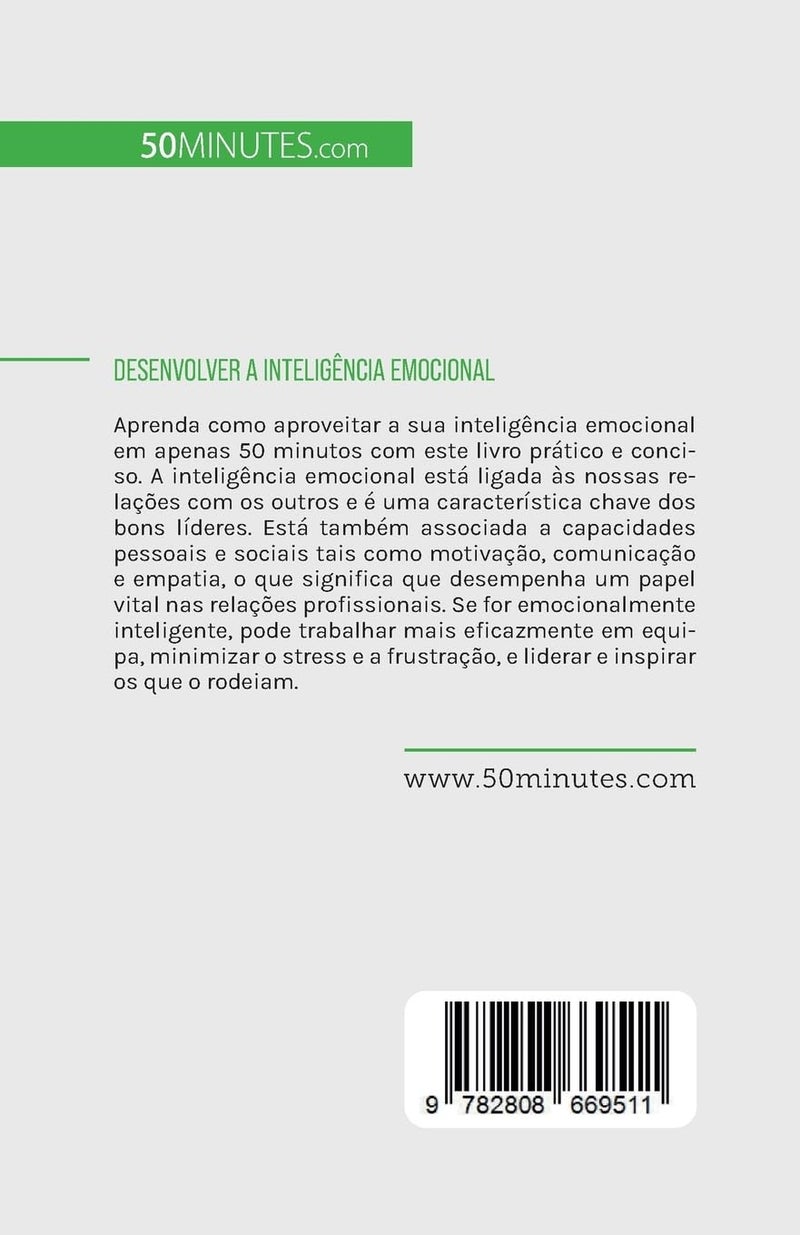 50MINUTES.com

DESENVOLVER A INTELIGÊNCIA EMOCIONAL

Aprenda como aproveitar a sua inteligência emocional em apenas 50 minutos com este livro prático e conciso. A inteligência emocional está ligada às nossas relações com os outros e é uma característica chave dos bons líderes. Está também associada a capacidades pessoais e sociais tais como motivação, comunicação e empatia, o que significa que desempenha um papel vital nas relações profissionais. Se for emocionalmente inteligente, pode trabalhar mais eficazmente em equipa, minimizar o stress e a frustração, e liderar e inspirar os que o rodeiam.

www.50minutes.com

9 782808 669511